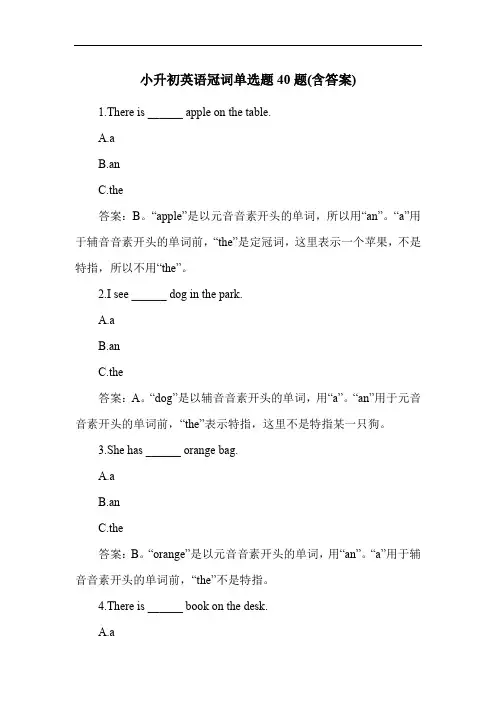 小升初英语冠词单选题 40 题(含答案)

1.There is ______ apple on the table.

A.a

B.an

C.the

答案：B。“apple”是以元音音素开头的单词，所以用“an”。“a”用于辅音音素开头的单词前，“the”是定冠词，这里表示一个苹果，不是特指，所以不用“the”。

2.I see ______ dog in the park.

A.a

B.an

C.the

答案：A。“dog”是以辅音音素开头的单词，用“a”。“an”用于元音音素开头的单词前，“the”表示特指，这里不是特指某一只狗。

3.She has ______ orange bag.

A.a

B.an

C.the

答案：B。“orange”是以元音音素开头的单词，用“an”。“a”用于辅音音素开头的单词前，“the”不是特指。

4.There is ______ book on the desk.

A.a